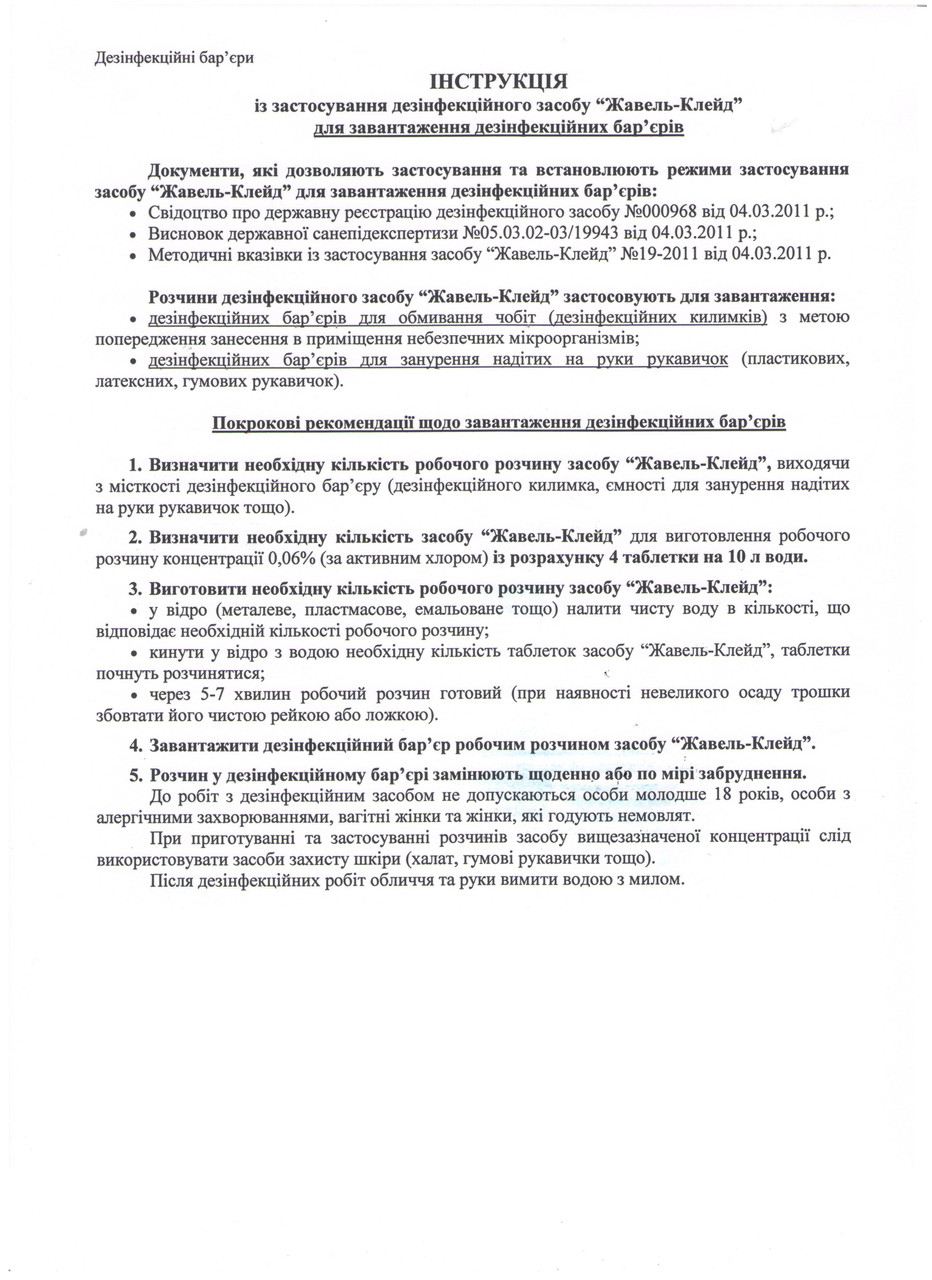 Дезінфекційні бар'єри

ІНСТРУКЦІЯ
із застосування дезінфекційного засобу "Жавель-Клейд"
для завантаження дезінфекційних бар'єрів

Документи, які дозволяють застосування та встановлюють режими застосування засобу "Жавель-Клейд" для завантаження дезінфекційних бар'єрів:
• Свідоцтво про державну реєстрацію дезінфекційного засобу №000968 від 04.03.2011 р.;
• Висновок державної санепідекспертизи №05.03.02-03/19943 від 04.03.2011 р.;
• Методичні вказівки із застосування засобу "Жавель-Клейд" №19-2011 від 04.03.2011 р.

Розчини дезінфекційного засобу "Жавель-Клейд" застосовують для завантаження:
• дезінфекційних бар'єрів для обмивання чобіт (дезінфекційних килимків) з метою попередження занесення в приміщення небезпечних мікроорганізмів;
• дезінфекційних бар'єрів для занурення надітих на руки рукавичок (пластикових, латексних, гумових рукавичок).

Покрокові рекомендації щодо завантаження дезінфекційних бар'єрів

1. Визначити необхідну кількість робочого розчину засобу "Жавель-Клейд", виходячи з місткості дезінфекційного бар'єру (дезінфекційного килимка, ємності для занурення надітих на руки рукавичок тощо).

2. Визначити необхідну кількість засобу "Жавель-Клейд" для виготовлення робочого розчину концентрації 0,06% (за активним хлором) із розрахунку 4 таблетки на 10 л води.

3. Виготовити необхідну кількість робочого розчину засобу "Жавель-Клейд":
• у відро (металеве, пластмасове, емальоване тощо) налити чисту воду в кількості, що відповідає необхідній кількості робочого розчину;
• кинути у відро з водою необхідну кількість таблеток засобу "Жавель-Клейд", таблетки почнуть розчинятися;
• через 5-7 хвилин робочий розчин готовий (при наявності невеликого осаду трошки збовтати його чистою рейкою або ложкою).

4. Завантажити дезінфекційний бар'єр робочим розчином засобу "Жавель-Клейд".

5. Розчин у дезінфекційному бар'єрі замінюють щоденно або по мірі забруднення.
До робіт з дезінфекційним засобом не допускаються особи молодше 18 років, особи з алергічними захворюваннями, вагітні жінки та жінки, які годують немовлят.
При приготуванні та застосуванні розчинів засобу вищезазначеної концентрації слід використовувати засоби захисту шкіри (халат, гумові рукавички тощо).
Після дезінфекційних робіт обличчя та руки вимити водою з милом.